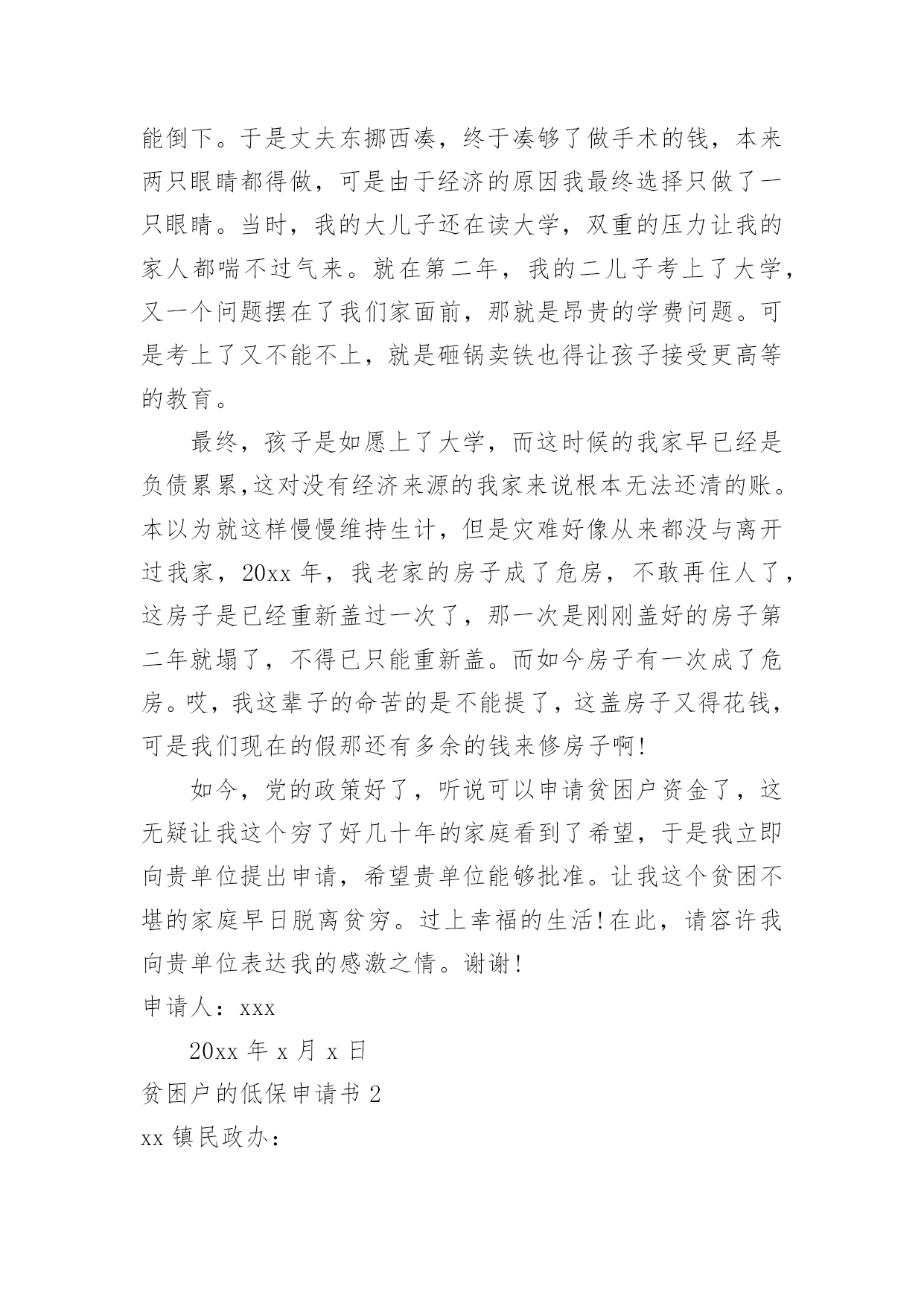 能倒下。于是丈夫东挪西凑，终于凑够了做手术的钱，本来两只眼睛都得做，可是由于经济的原因我最终选择只做了一只眼睛。当时，我的大儿子还在读大学，双重的压力让我的家人都喘不过气来。就在第二年，我的二儿子考上了大学，又一个问题摆在了我们家面前，那就是昂贵的学费问题。可是考上了又不能不上，就是砸锅卖铁也得让孩子接受更高等的教育。

最终，孩子是如愿上了大学，而这时候的我家早已经是负债累累,这对没有经济来源的我家来说根本无法还清的账。本以为就这样慢慢维持生计，但是灾难好像从来都没与离开过我家，20xx 年，我老家的房子成了危房，不敢再住人了，这房子是已经重新盖过一次了，那一次是刚刚盖好的房子第二年就塌了，不得已只能重新盖。而如今房子有一次成了危房。哎，我这辈子的命苦的是不能提了，这盖房子又得花钱，可是我们现在的假那还有多余的钱来修房子啊!

如今，党的政策好了，听说可以申请贫困户资金了，这无疑让我这个穷了好几十年的家庭看到了希望，于是我立即向贵单位提出申请，希望贵单位能够批准。让我这个贫困不堪的家庭早日脱离贫穷。过上幸福的生活!在此，请容许我向贵单位表达我的感激之情。谢谢!

申请人：xxx

20xx 年 x 月 x 日

贫困户的低保申请书 2

xx 镇民政办：